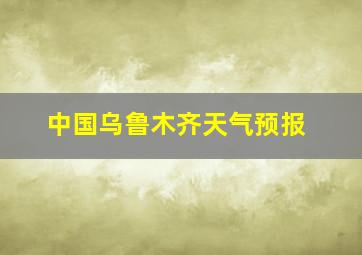 中国乌鲁木齐天气预报